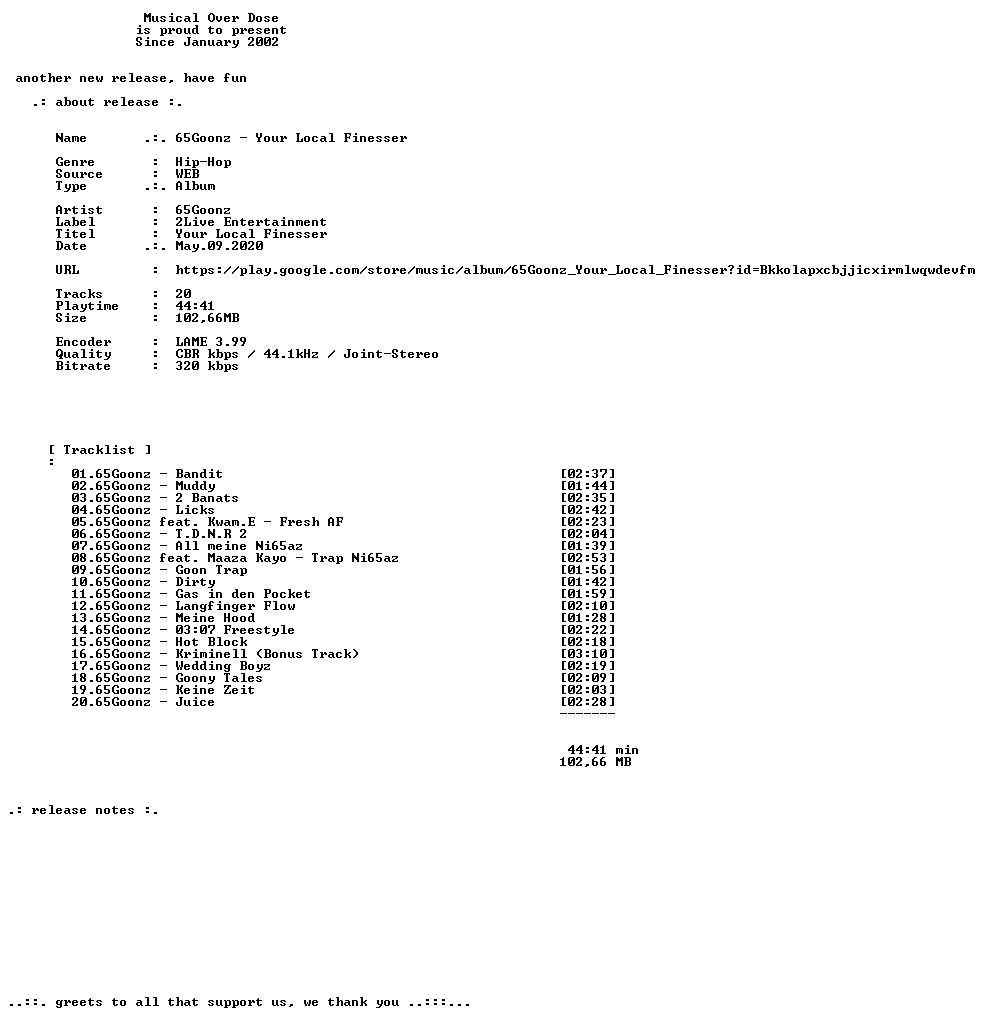 Musical Over Dose
is proud to present
Since January 2002

another new release, have fun

.: about release :.

Name .:. 65Goonz - Your Local Finesser

Genre : Hip-Hop
Source : WEB
Type .:. Album

Artist : 65Goonz
Label : 2Live Entertainment
Titel : Your Local Finesser
Date .:. May.09.2020

URL : https://play.google.com/store/music/album/65Goonz_Your_Local_Finesser?id=Bkkolapxcbjjicxirmlwqwdevfm

Tracks : 20
Playtime : 44:41
Size : 102,66MB

Encoder : LAME 3.99
Quality : CBR kbps / 44.1kHz / Joint-Stereo
Bitrate : 320 kbps

[ Tracklist ]
:
01.65Goonz - Bandit [02:37]
02.65Goonz - Muddy [01:44]
03.65Goonz - 2 Banats [02:35]
04.65Goonz - Licks [02:42]
05.65Goonz feat. Kwam.E - Fresh AF [02:23]
06.65Goonz - T.D.N.R 2 [02:04]
07.65Goonz - All meine Ni65az [01:39]
08.65Goonz feat. Maaza Kayo - Trap Ni65az [02:53]
09.65Goonz - Goon Trap [01:56]
10.65Goonz - Dirty [01:42]
11.65Goonz - Gas in den Pocket [01:59]
12.65Goonz - Langfinger Flow [02:10]
13.65Goonz - Meine Hood [01:28]
14.65Goonz - 03:07 Freestyle [02:22]
15.65Goonz - Hot Block [02:18]
16.65Goonz - Kriminell (Bonus Track) [03:10]
17.65Goonz - Wedding Boyz [02:19]
18.65Goonz - Goony Tales [02:09]
19.65Goonz - Keine Zeit [02:03]
20.65Goonz - Juice [02:28]
-------

44:41 min
102,66 MB

.: release notes :.

..::. greets to all that support us, we thank you ..:::...